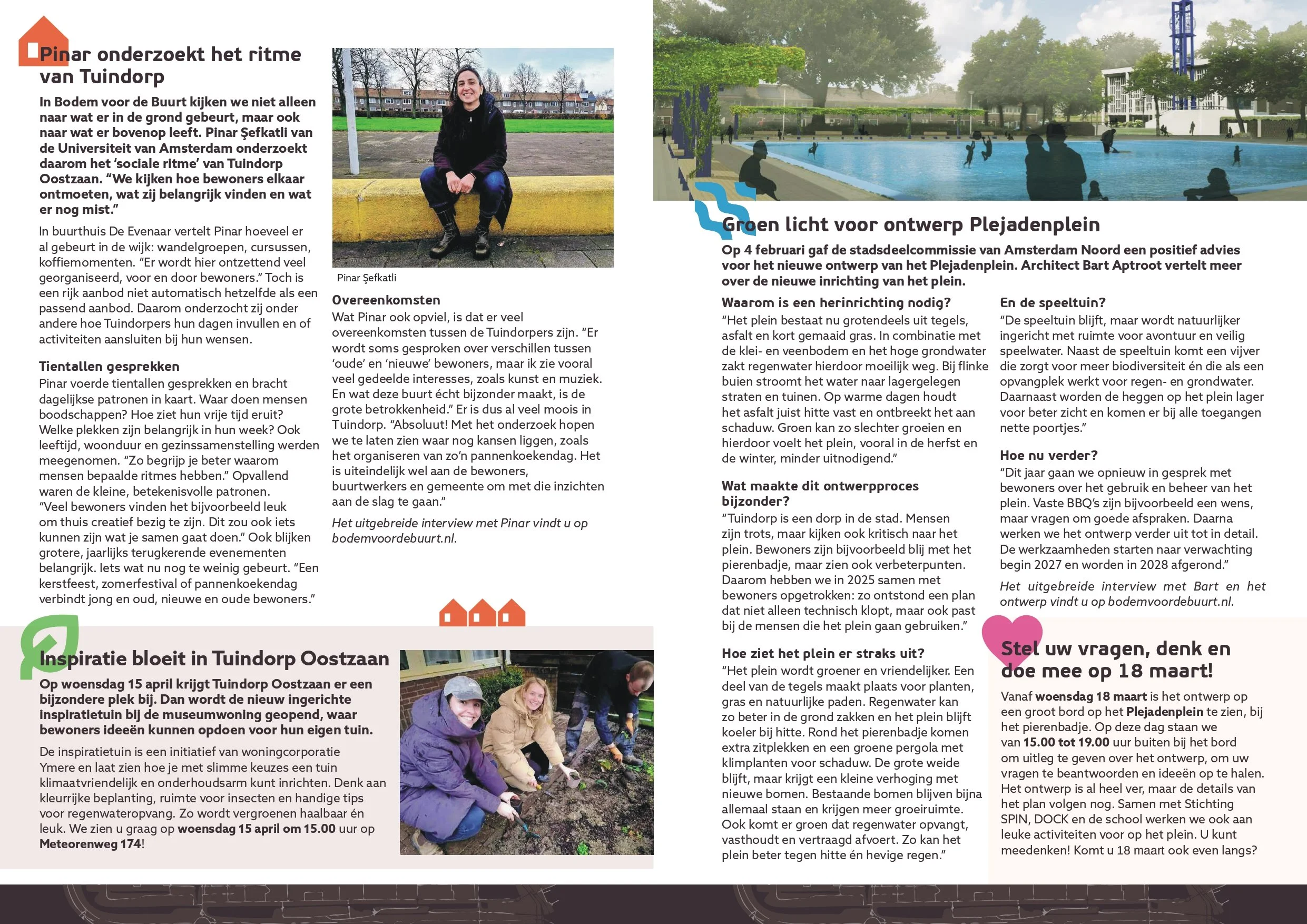 Pinar onderzoekt het ritme van Tuindorp

In Bodem voor de Buurt kijken we niet alleen naar wat er in de grond gebeurt, maar ook naar wat er bovenop leeft. Pinar Şefkatli van de Universiteit van Amsterdam onderzoekt daarom het 'sociale ritme' van Tuindorp Oostzaan. "We kijken hoe bewoners elkaar ontmoeten, wat zij belangrijk vinden en wat er nog mist."

In buurthuis De Evenaar vertelt Pinar hoeveel er al gebeurt in de wijk: wandelgroepen, cursussen, koffiemomenten. "Er wordt hier ontzettend veel georganiseerd, voor en door bewoners." Toch is een rijk aanbod niet automatisch hetzelfde als een passend aanbod. Daarom onderzocht zij onder andere hoe Tuindorpers hun dagen invullen en of activiteiten aansluiten bij hun wensen.

Tientallen gesprekken
Pinar voerde tientallen gesprekken en bracht dagelijkse patronen in kaart. Waar doen mensen boodschappen? Hoe ziet hun vrije tijd eruit? Welke plekken zijn belangrijk in hun week? Ook leeftijd, woonduur en gezinssamenstelling werden meegenomen. "Zo begrijp je beter waarom mensen bepaalde ritmes hebben." Opvallend waren de kleine, betekenisvolle patronen. "Veel bewoners vinden het bijvoorbeeld leuk om thuis creatief bezig te zijn. Dit zou ook iets kunnen zijn wat je samen gaat doen." Ook blijken grotere, jaarlijks terugkerende evenementen belangrijk. Iets wat nu nog te weinig gebeurt. "Een kerstfeest, zomerfestival of pannenkoekendag verbindt jong en oud, nieuwe en oude bewoners."

Pinar Şefkatli

Overeenkomsten
Wat Pinar ook opviel, is dat er veel overeenkomsten tussen de Tuindorpers zijn. "Er wordt soms gesproken over verschillen tussen 'oude' en 'nieuwe' bewoners, maar ik zie vooral veel gedeelde interesses, zoals kunst en muziek. En wat deze buurt écht bijzonder maakt, is de grote betrokkenheid." Er is dus al veel moois in Tuindorp. "Absoluut! Met het onderzoek hopen we te laten zien waar nog kansen liggen, zoals het organiseren van zo'n pannenkoekendag. Het is uiteindelijk wel aan de bewoners, buurtwerkers en gemeente om met die inzichten aan de slag te gaan."

Het uitgebreide interview met Pinar vindt u op bodemvoordebuurt.nl.

Inspiratie bloeit in Tuindorp Oostzaan

Op woensdag 15 april krijgt Tuindorp Oostzaan er een bijzondere plek bij. Dan wordt de nieuw ingerichte inspiratietuin bij de museumwoning geopend, waar bewoners ideeën kunnen opdoen voor hun eigen tuin.

De inspiratietuin is een initiatief van woningcorporatie Ymere en laat zien hoe je met slimme keuzes een tuin klimaatvriendelijk en onderhoudsarm kunt inrichten. Denk aan kleurrijke beplanting, ruimte voor insecten en handige tips voor regenwateropvang. Zo wordt vergroenen haalbaar én leuk. We zien u graag op woensdag 15 april om 15.00 uur op Meteorenweg 174!

Groen licht voor ontwerp Plejadenplein

Op 4 februari gaf de stadsdeelcommissie van Amsterdam Noord een positief advies voor het nieuwe ontwerp van het Plejadenplein. Architect Bart Aptroot vertelt meer over de nieuwe inrichting van het plein.

Waarom is een herinrichting nodig?
"Het plein bestaat nu grotendeels uit tegels, asfalt en kort gemaaid gras. In combinatie met de klei- en veenbodem en het hoge grondwater zakt regenwater hierdoor moeilijk weg. Bij flinke buien stroomt het water naar lagergelegen straten en tuinen. Op warme dagen houdt het asfalt juist hitte vast en ontbreekt het aan schaduw. Groen kan zo slechter groeien en hierdoor voelt het plein, vooral in de herfst en de winter, minder uitnodigend."

Wat maakte dit ontwerpproces bijzonder?
"Tuindorp is een dorp in de stad. Mensen zijn trots, maar kijken ook kritisch naar het plein. Bewoners zijn bijvoorbeeld blij met het pierenbadje, maar zien ook verbeterpunten. Daarom hebben we in 2025 samen met bewoners opgetrokken: zo ontstond een plan dat niet alleen technisch klopt, maar ook past bij de mensen die het plein gaan gebruiken."

Hoe ziet het plein er straks uit?
"Het plein wordt groener en vriendelijker. Een deel van de tegels maakt plaats voor planten, gras en natuurlijke paden. Regenwater kan zo beter in de grond zakken en het plein blijft koeler bij hitte. Rond het pierenbadje komen extra zitplekken en een groene pergola met klimplanten voor schaduw. De grote weide blijft, maar krijgt een kleine verhoging met nieuwe bomen. Bestaande bomen blijven bijna allemaal staan en krijgen meer groeiruimte. Ook komt er groen dat regenwater opvangt, vasthoudt en vertraagd afvoert. Zo kan het plein beter tegen hitte én hevige regen."

En de speeltuin?
"De speeltuin blijft, maar wordt natuurlijker ingericht met ruimte voor avontuur en veilig speelwater. Naast de speeltuin komt een vijver die zorgt voor meer biodiversiteit én die als een opvangplek werkt voor regen- en grondwater. Daarnaast worden de heggen op het plein lager voor beter zicht en komen er bij alle toegangen nette poortjes."

Hoe nu verder?
"Dit jaar gaan we opnieuw in gesprek met bewoners over het gebruik en beheer van het plein. Vaste BBQ's zijn bijvoorbeeld een wens, maar vragen om goede afspraken. Daarna werken we het ontwerp verder uit tot in detail. De werkzaamheden starten naar verwachting begin 2027 en worden in 2028 afgerond."

Het uitgebreide interview met Bart en het ontwerp vindt u op bodemvoordebuurt.nl.

Stel uw vragen, denk en doe mee op 18 maart!

Vanaf woensdag 18 maart is het ontwerp op een groot bord op het Plejadenplein te zien, bij het pierenbadje. Op deze dag staan we van 15.00 tot 19.00 uur buiten bij het bord om uitleg te geven over het ontwerp, om uw vragen te beantwoorden en ideeën op te halen. Het ontwerp is al heel ver, maar de details van het plan volgen nog. Samen met Stichting SPIN, DOCK en de school werken we ook aan leuke activiteiten voor op het plein. U kunt meedenken! Komt u 18 maart ook even langs?